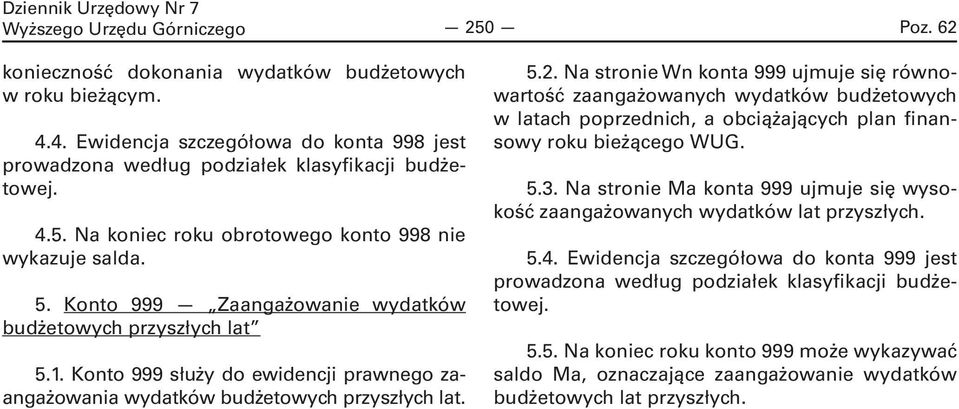 Dziennik Urzędowy Nr 7
Wyższego Urzędu Górniczego — 250 — Poz. 62

konieczność dokonania wydatków budżetowych w roku bieżącym.

4.4. Ewidencja szczegółowa do konta 998 jest prowadzona według podziałek klasyfikacji budżetowej.

4.5. Na koniec roku obrotowego konto 998 nie wykazuje salda.

5. Konto 999 — „Zaangażowanie wydatków budżetowych przyszłych lat”

5.1. Konto 999 służy do ewidencji prawnego zaangażowania wydatków budżetowych przyszłych lat.

5.2. Na stronie Wn konta 999 ujmuje się równowartość zaangażowanych wydatków budżetowych w latach poprzednich, a obciążających plan finansowy roku bieżącego WUG.

5.3. Na stronie Ma konta 999 ujmuje się wysokość zaangażowanych wydatków lat przyszłych.

5.4. Ewidencja szczegółowa do konta 999 jest prowadzona według podziałek klasyfikacji budżetowej.

5.5. Na koniec roku konto 999 może wykazywać saldo Ma, oznaczające zaangażowanie wydatków budżetowych lat przyszłych.